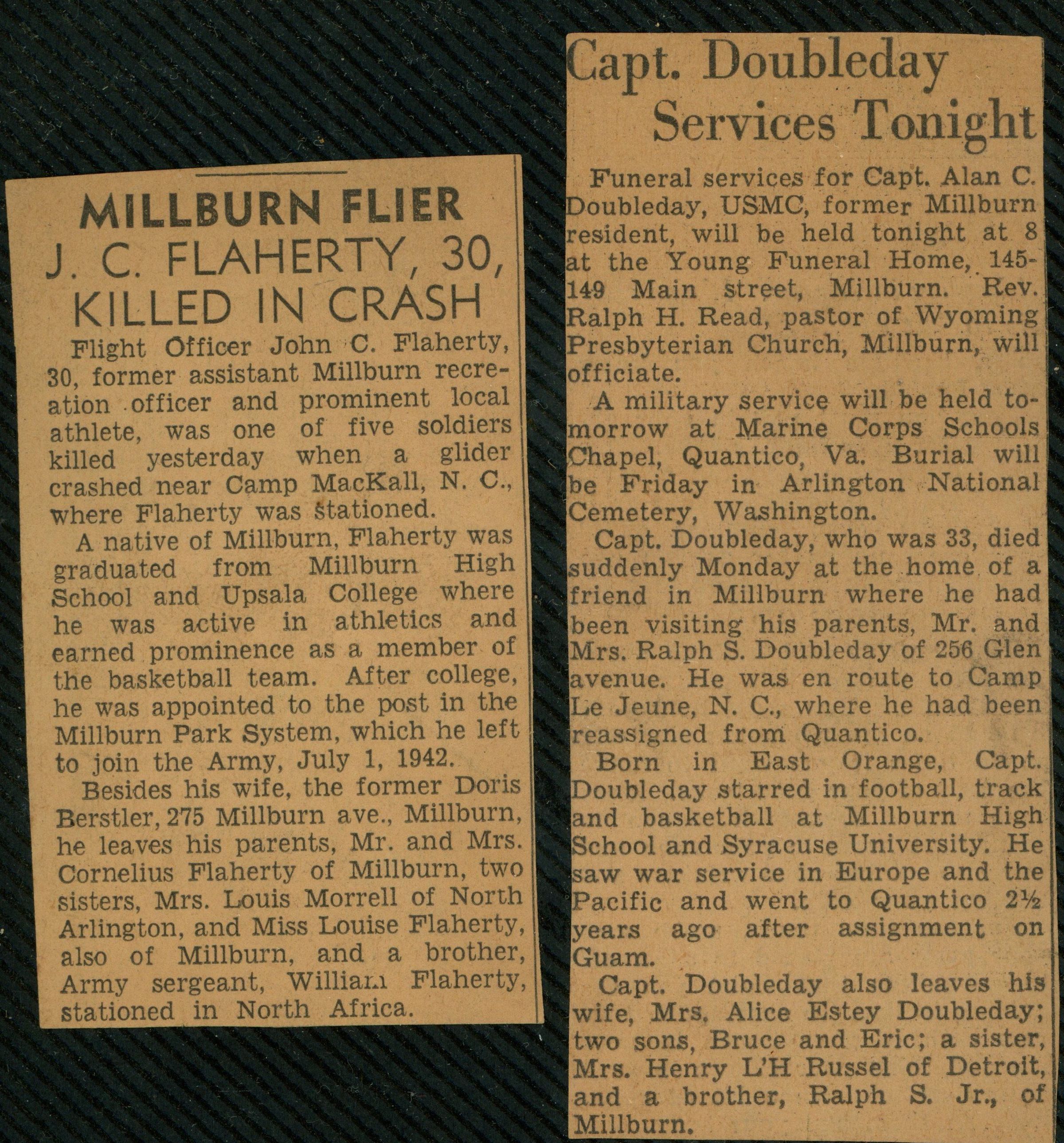 MILLBURN FLIER
J. C. FLAHERTY, 30, KILLED IN CRASH

Flight Officer John C. Flaherty, 30, former assistant Millburn recreation officer and prominent local athlete, was one of five soldiers killed yesterday when a glider crashed near Camp MacKall, N. C., where Flaherty was stationed.

A native of Millburn, Flaherty was graduated from Millburn High School and Upsala College where he was active in athletics and earned prominence as a member of the basketball team. After college, he was appointed to the post in the Millburn Park System, which he left to join the Army, July 1, 1942.

Besides his wife, the former Doris Berstler, 275 Millburn ave., Millburn, he leaves his parents, Mr. and Mrs. Cornelius Flaherty of Millburn, two sisters, Mrs. Louis Morrell of North Arlington, and Miss Louise Flaherty, also of Millburn, and a brother, Army sergeant, William Flaherty, stationed in North Africa.

Capt. Doubleday Services Tonight

Funeral services for Capt. Alan C. Doubleday, USMC, former Millburn resident, will be held tonight at 8 at the Young Funeral Home, 145-149 Main street, Millburn. Rev. Ralph H. Read, pastor of Wyoming Presbyterian Church, Millburn, will officiate.

A military service will be held tomorrow at Marine Corps Schools Chapel, Quantico, Va. Burial will be Friday in Arlington National Cemetery, Washington.

Capt. Doubleday, who was 33, died suddenly Monday at the home of a friend in Millburn where he had been visiting his parents, Mr. and Mrs. Ralph S. Doubleday of 256 Glen avenue. He was en route to Camp Le Jeune, N. C., where he had been reassigned from Quantico.

Born in East Orange, Capt. Doubleday starred in football, track and basketball at Millburn High School and Syracuse University. He saw war service in Europe and the Pacific and went to Quantico 2½ years ago after assignment on Guam.

Capt. Doubleday also leaves his wife, Mrs. Alice Estey Doubleday; two sons, Bruce and Eric; a sister, Mrs. Henry L'H Russel of Detroit, and a brother, Ralph S. Jr., of Millburn.